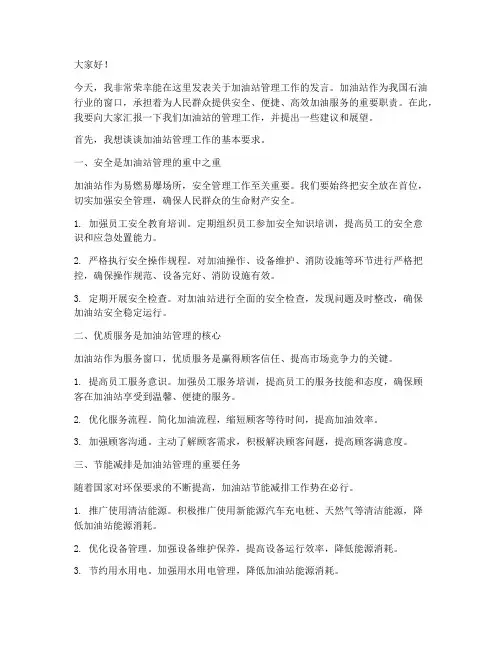 大家好！

今天，我非常荣幸能在这里发表关于加油站管理工作的发言。加油站作为我国石油行业的窗口，承担着为人民群众提供安全、便捷、高效加油服务的重要职责。在此，我要向大家汇报一下我们加油站的管理工作，并提出一些建议和展望。

首先，我想谈谈加油站管理工作的基本要求。

一、安全是加油站管理的重中之重

加油站作为易燃易爆场所，安全管理工作至关重要。我们要始终把安全放在首位，切实加强安全管理，确保人民群众的生命财产安全。

1. 加强员工安全教育培训。定期组织员工参加安全知识培训，提高员工的安全意识和应急处置能力。

2. 严格执行安全操作规程。对加油操作、设备维护、消防设施等环节进行严格把控，确保操作规范、设备完好、消防设施有效。

3. 定期开展安全检查。对加油站进行全面的安全检查，发现问题及时整改，确保加油站安全稳定运行。

二、优质服务是加油站管理的核心

加油站作为服务窗口，优质服务是赢得顾客信任、提高市场竞争力的关键。

1. 提高员工服务意识。加强员工服务培训，提高员工的服务技能和态度，确保顾客在加油站享受到温馨、便捷的服务。

2. 优化服务流程。简化加油流程，缩短顾客等待时间，提高加油效率。

3. 加强顾客沟通。主动了解顾客需求，积极解决顾客问题，提高顾客满意度。

三、节能减排是加油站管理的重要任务

随着国家对环保要求的不断提高，加油站节能减排工作势在必行。

1. 推广使用清洁能源。积极推广使用新能源汽车充电桩、天然气等清洁能源，降低加油站能源消耗。

2. 优化设备管理。加强设备维护保养，提高设备运行效率，降低能源消耗。

3. 节约用水用电。加强用水用电管理，降低加油站能源消耗。